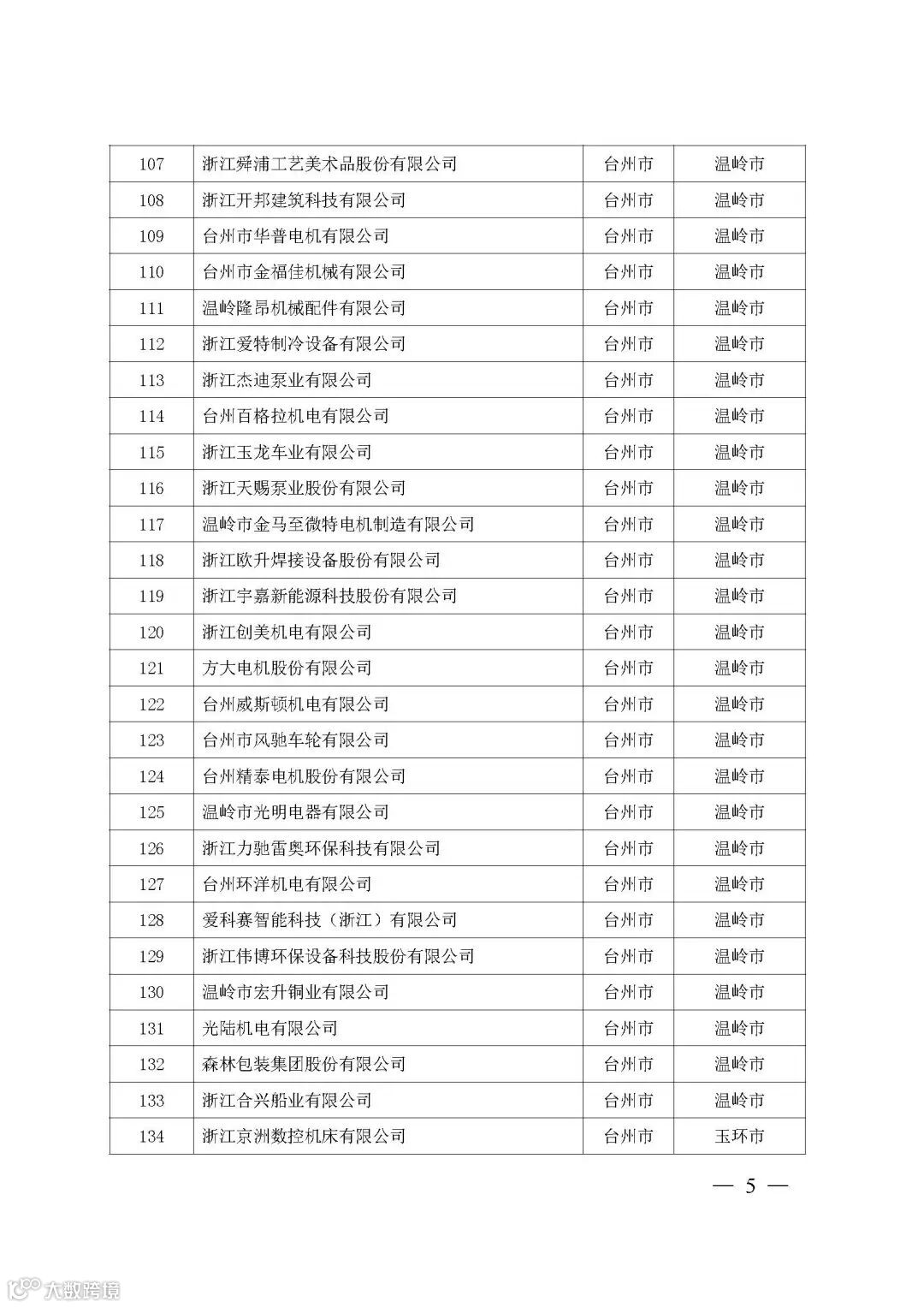 | 107 | 浙江舜浦工艺美术品股份有限公司 | 台州市 | 温岭市 |
|---|---|---|---|
| 108 | 浙江开邦建筑科技有限公司 | 台州市 | 温岭市 |
| 109 | 台州市华普电机有限公司 | 台州市 | 温岭市 |
| 110 | 台州市金福佳机械有限公司 | 台州市 | 温岭市 |
| 111 | 温岭隆昂机械配件有限公司 | 台州市 | 温岭市 |
| 112 | 浙江爱特制冷设备有限公司 | 台州市 | 温岭市 |
| 113 | 浙江杰迪泵业有限公司 | 台州市 | 温岭市 |
| 114 | 台州百格拉机电有限公司 | 台州市 | 温岭市 |
| 115 | 浙江玉龙车业有限公司 | 台州市 | 温岭市 |
| 116 | 浙江天赐泵业股份有限公司 | 台州市 | 温岭市 |
| 117 | 温岭市金马至微特电机制造有限公司 | 台州市 | 温岭市 |
| 118 | 浙江欧升焊接设备股份有限公司 | 台州市 | 温岭市 |
| 119 | 浙江宇嘉新能源科技股份有限公司 | 台州市 | 温岭市 |
| 120 | 浙江创美机电有限公司 | 台州市 | 温岭市 |
| 121 | 方大电机股份有限公司 | 台州市 | 温岭市 |
| 122 | 台州威斯顿机电有限公司 | 台州市 | 温岭市 |
| 123 | 台州市风驰车轮有限公司 | 台州市 | 温岭市 |
| 124 | 台州精泰电机股份有限公司 | 台州市 | 温岭市 |
| 125 | 温岭市光明电器有限公司 | 台州市 | 温岭市 |
| 126 | 浙江力驰雷奥环保科技有限公司 | 台州市 | 温岭市 |
| 127 | 台州环洋机电有限公司 | 台州市 | 温岭市 |
| 128 | 爱科赛智能科技（浙江）有限公司 | 台州市 | 温岭市 |
| 129 | 浙江伟博环保设备科技股份有限公司 | 台州市 | 温岭市 |
| 130 | 温岭市宏升铜业有限公司 | 台州市 | 温岭市 |
| 131 | 光陆机电有限公司 | 台州市 | 温岭市 |
| 132 | 森林包装集团股份有限公司 | 台州市 | 温岭市 |
| 133 | 浙江合兴船业有限公司 | 台州市 | 温岭市 |
| 134 | 浙江京洲数控机床有限公司 | 台州市 | 玉环市 |

— 5 —

大数跨境